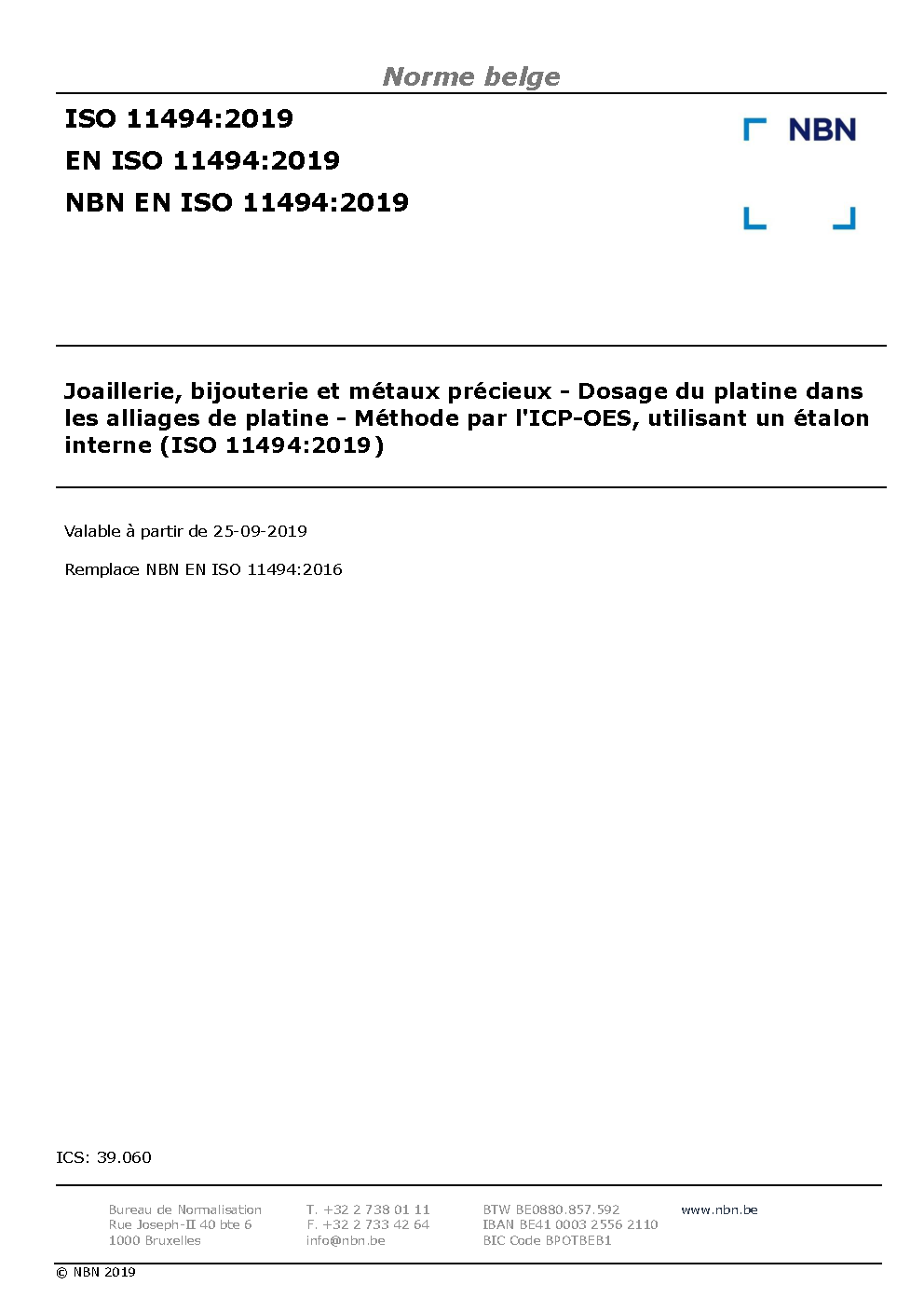 Norme belge

ISO 11494:2019
EN ISO 11494:2019
NBN EN ISO 11494:2019

NBN

Joaillerie, bijouterie et métaux précieux - Dosage du platine dans les alliages de platine - Méthode par l'ICP-OES, utilisant un étalon interne (ISO 11494:2019)

Valable à partir de 25-09-2019

Remplace NBN EN ISO 11494:2016

ICS: 39.060

Bureau de Normalisation
Rue Joseph-II 40 bte 6
1000 Bruxelles

T. +32 2 738 01 11
F. +32 2 733 42 64
info@nbn.be

BTW BE0880.857.592
IBAN BE41 0003 2556 2110
BIC Code BPOTBEB1

www.nbn.be

© NBN 2019